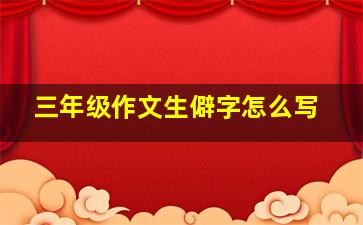 三年级作文生僻字怎么写